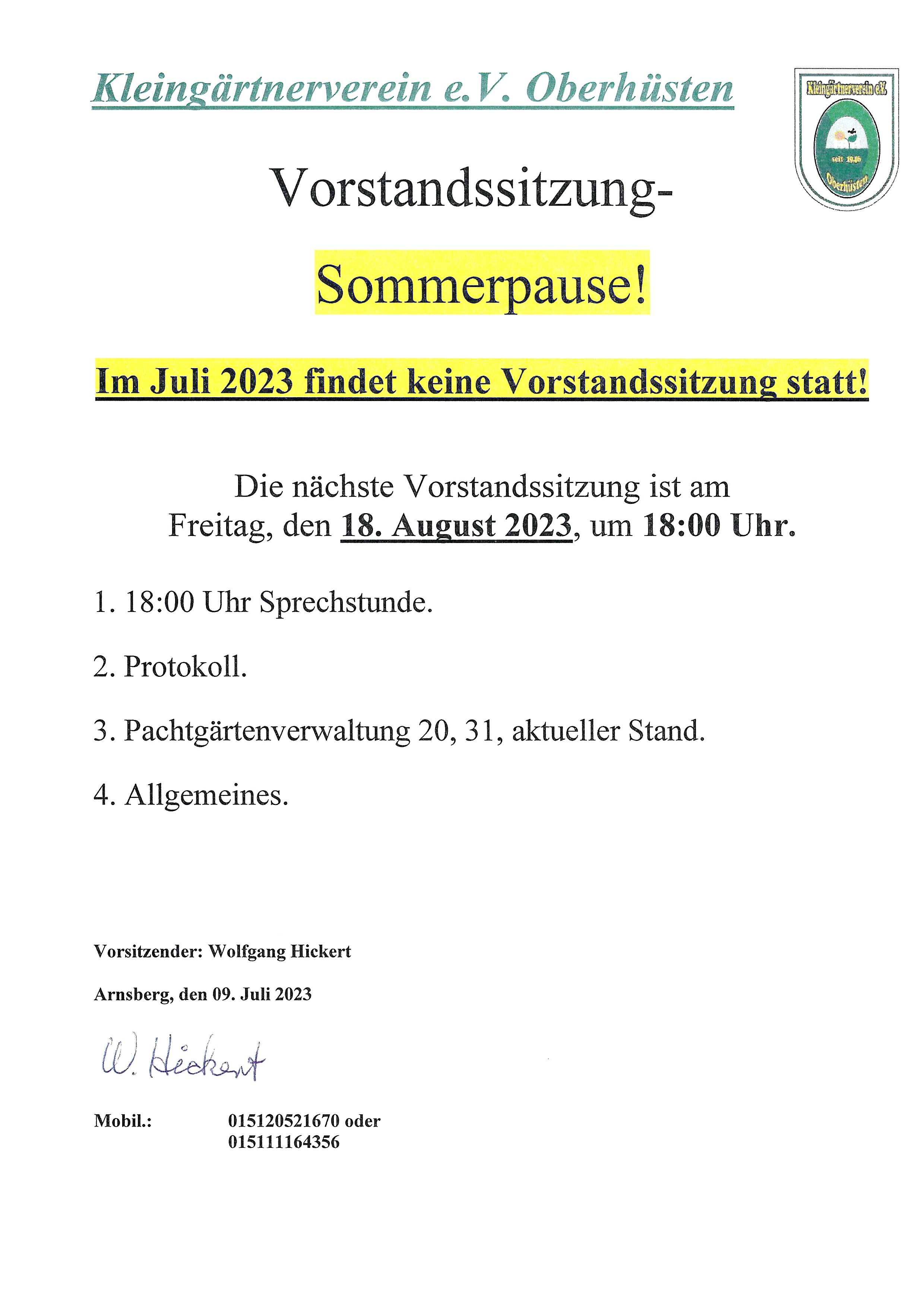 Kleingärtnerverein e.V. Oberhüsten

Kleingärtnerverein e.V.
seit 1946
Oberhüsten

Vorstandssitzung-

Sommerpause!

Im Juli 2023 findet keine Vorstandssitzung statt!

Die nächste Vorstandssitzung ist am Freitag, den 18. August 2023, um 18:00 Uhr.

1. 18:00 Uhr Sprechstunde.

2. Protokoll.

3. Pachtgärtenverwaltung 20, 31, aktueller Stand.

4. Allgemeines.

Vorsitzender: Wolfgang Hickert

Arnsberg, den 09. Juli 2023

W. Hickert

Mobil.: 015120521670 oder 015111164356